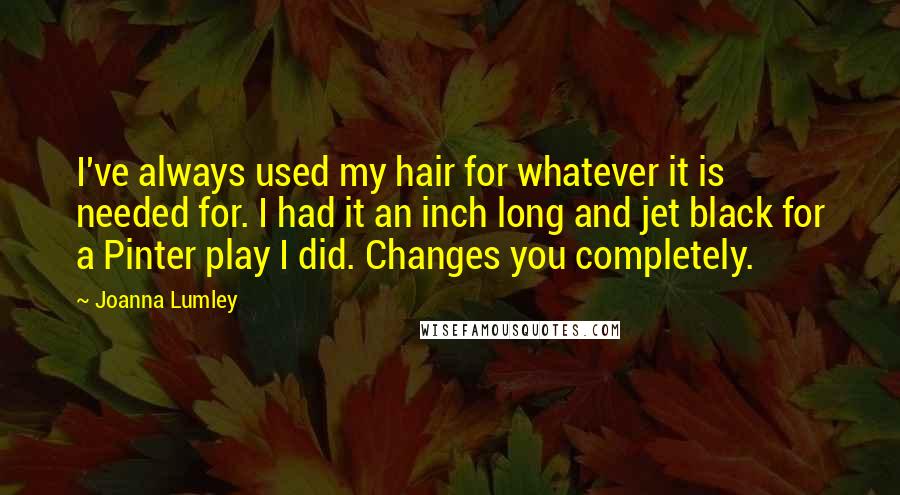 I've always used my hair for whatever it is needed for. I had it an inch long and jet black for a Pinter play I did. Changes you completely.

~ Joanna Lumley

WISEFAMOUSQUOTES.COM